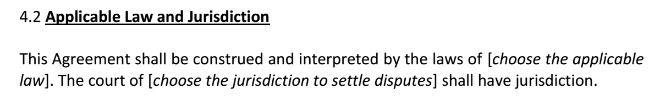 4.2 Applicable Law and Jurisdiction

This Agreement shall be construed and interpreted by the laws of [choose the applicable law]. The court of [choose the jurisdiction to settle disputes] shall have jurisdiction.